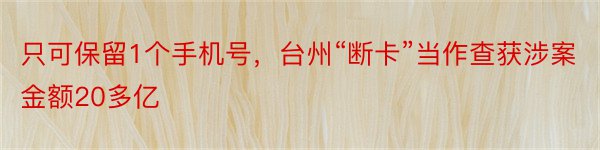 只可保留1个手机号，台州“断卡”当作查获涉案金额20多亿